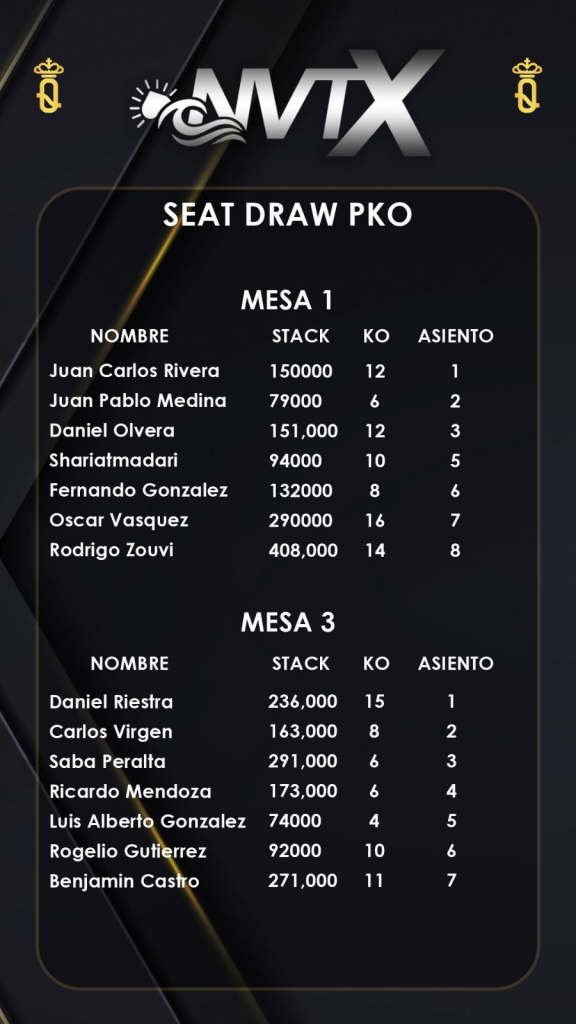 NVTX

SEAT DRAW PKO

MESA 1

| NOMBRE | STACK | KO | ASIENTO |
|---|---|---|---|
| Juan Carlos Rivera | 150000 | 12 | 1 |
| Juan Pablo Medina | 79000 | 6 | 2 |
| Daniel Olvera | 151,000 | 12 | 3 |
| Shariatmadari | 94000 | 10 | 5 |
| Fernando Gonzalez | 132000 | 8 | 6 |
| Oscar Vasquez | 290000 | 16 | 7 |
| Rodrigo Zouvi | 408,000 | 14 | 8 |

MESA 3

| NOMBRE | STACK | KO | ASIENTO |
|---|---|---|---|
| Daniel Riestra | 236,000 | 15 | 1 |
| Carlos Virgen | 163,000 | 8 | 2 |
| Saba Peralta | 291,000 | 6 | 3 |
| Ricardo Mendoza | 173,000 | 6 | 4 |
| Luis Alberto Gonzalez | 74000 | 4 | 5 |
| Rogelio Gutierrez | 92000 | 10 | 6 |
| Benjamin Castro | 271,000 | 11 | 7 |